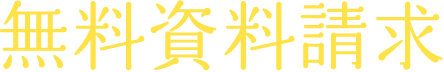 無料資料請求